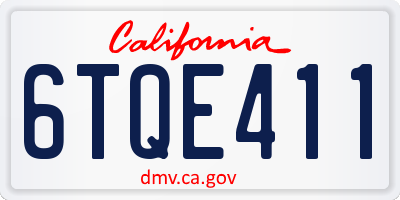 California

6TQE411

dmv.ca.gov